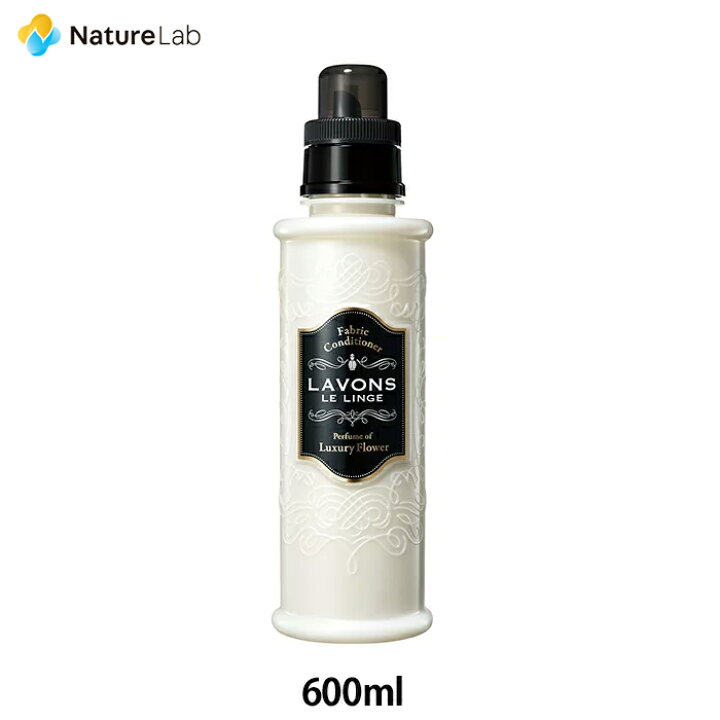 NatureLab

Fabric Conditioner

LAVONS
LE LINGE

Perfume of
Luxury Flower

600ml